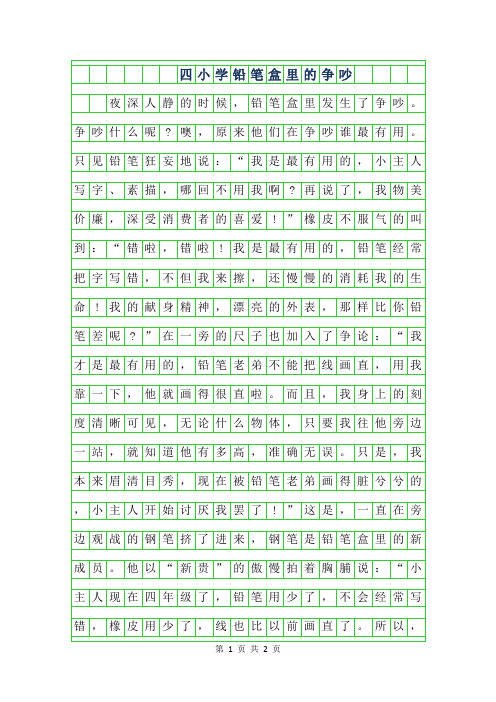 四小学铅笔盒里的争吵

夜深人静的时候，铅笔盒里发生了争吵。争吵什么呢？噢，原来他们在争吵谁最有用。只见铅笔狂妄地说：“我是最有用的，小主人写字、素描，哪回不用我啊？再说了，我物美价廉，深受消费者的喜爱！”橡皮不服气的叫到：“错啦，错啦！我是最有用的，铅笔经常把字写错，不但我来擦，还慢慢的消耗我的生命！我的献身精神，漂亮的外表，那样比你铅笔差呢？”在一旁的尺子也加入了争论：“我才是最有用的，铅笔老弟不能把线画直，用我靠一下，他就画得很直啦。而且，我身上的刻度清晰可见，无论什么物体，只要我往他旁边一站，就知道他有多高，准确无误。只是，我本来眉清目秀，现在被铅笔老弟画得脏兮兮的，小主人开始讨厌我罢了！”这是，一直在旁边观战的钢笔挤了进来，钢笔是铅笔盒里的新成员。他以“新贵”的傲慢拍着胸脯说：“小主人现在四年级了，铅笔用少了，不会经常写错，橡皮用少了，线也比以前画直了。所以，

第 1 页 共 2 页